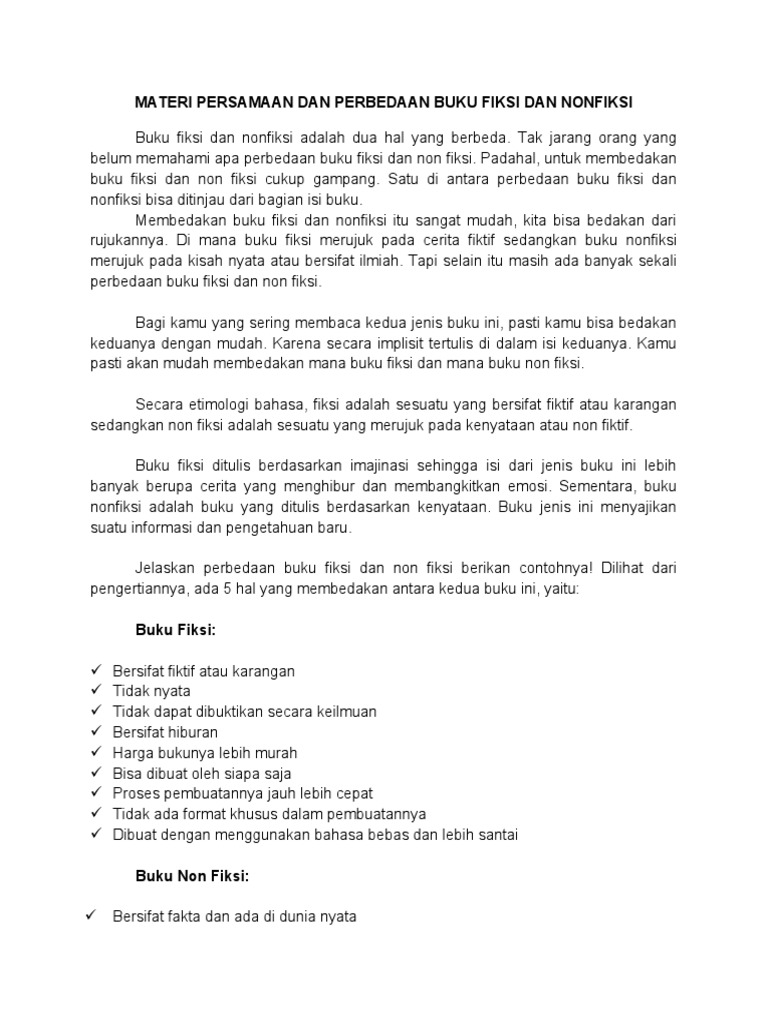 MATERI PERSAMAAN DAN PERBEDAAN BUKU FIKSI DAN NONFIKSI

Buku fiksi dan nonfiksi adalah dua hal yang berbeda. Tak jarang orang yang belum memahami apa perbedaan buku fiksi dan non fiksi. Padahal, untuk membedakan buku fiksi dan non fiksi cukup gampang. Satu di antara perbedaan buku fiksi dan nonfiksi bisa ditinjau dari bagian isi buku.

Membedakan buku fiksi dan nonfiksi itu sangat mudah, kita bisa bedakan dari rujukannya. Di mana buku fiksi merujuk pada cerita fiktif sedangkan buku nonfiksi merujuk pada kisah nyata atau bersifat ilmiah. Tapi selain itu masih ada banyak sekali perbedaan buku fiksi dan non fiksi.

Bagi kamu yang sering membaca kedua jenis buku ini, pasti kamu bisa bedakan keduanya dengan mudah. Karena secara implisit tertulis di dalam isi keduanya. Kamu pasti akan mudah membedakan mana buku fiksi dan mana buku non fiksi.

Secara etimologi bahasa, fiksi adalah sesuatu yang bersifat fiktif atau karangan sedangkan non fiksi adalah sesuatu yang merujuk pada kenyataan atau non fiktif.

Buku fiksi ditulis berdasarkan imajinasi sehingga isi dari jenis buku ini lebih banyak berupa cerita yang menghibur dan membangkitkan emosi. Sementara, buku nonfiksi adalah buku yang ditulis berdasarkan kenyataan. Buku jenis ini menyajikan suatu informasi dan pengetahuan baru.

Jelaskan perbedaan buku fiksi dan non fiksi berikan contohnya! Dilihat dari pengertiannya, ada 5 hal yang membedakan antara kedua buku ini, yaitu:

Buku Fiksi:

✓ Bersifat fiktif atau karangan
✓ Tidak nyata
✓ Tidak dapat dibuktikan secara keilmuan
✓ Bersifat hiburan
✓ Harga bukunya lebih murah
✓ Bisa dibuat oleh siapa saja
✓ Proses pembuatannya jauh lebih cepat
✓ Tidak ada format khusus dalam pembuatannya
✓ Dibuat dengan menggunakan bahasa bebas dan lebih santai

Buku Non Fiksi:

✓ Bersifat fakta dan ada di dunia nyata